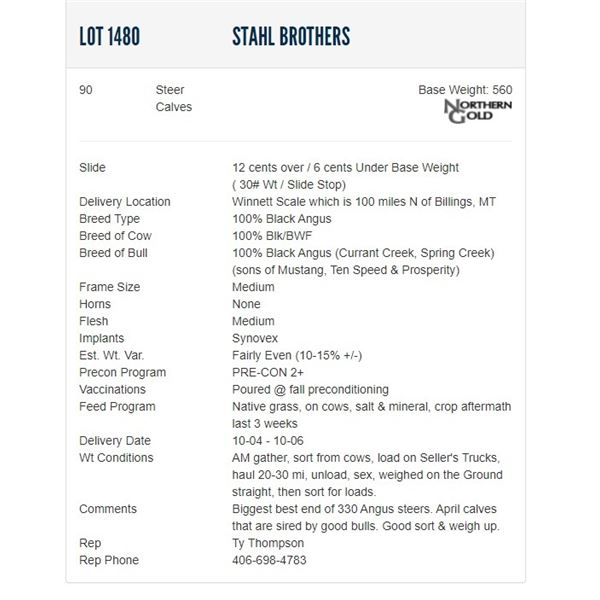 LOT 1480 STAHL BROTHERS

90 Steer Calves

Base Weight: 560

NORTHERN GOLD

| | |
|---|---|
| Slide | 12 cents over / 6 cents Under Base Weight ( 30# Wt / Slide Stop) |
| Delivery Location | Winnett Scale which is 100 miles N of Billings, MT |
| Breed Type | 100% Black Angus |
| Breed of Cow | 100% Blk/BWF |
| Breed of Bull | 100% Black Angus (Currant Creek, Spring Creek) (sons of Mustang, Ten Speed & Prosperity) |
| Frame Size | Medium |
| Horns | None |
| Flesh | Medium |
| Implants | Synovex |
| Est. Wt. Var. | Fairly Even (10-15% +/-) |
| Precon Program | PRE-CON 2+ |
| Vaccinations | Poured @ fall preconditioning |
| Feed Program | Native grass, on cows, salt & mineral, crop aftermath last 3 weeks |
| Delivery Date | 10-04 - 10-06 |
| Wt Conditions | AM gather, sort from cows, load on Seller's Trucks, haul 20-30 mi, unload, sex, weighed on the Ground straight, then sort for loads. |
| Comments | Biggest best end of 330 Angus steers. April calves that are sired by good bulls. Good sort & weigh up. |
| Rep | Ty Thompson |
| Rep Phone | 406-698-4783 |